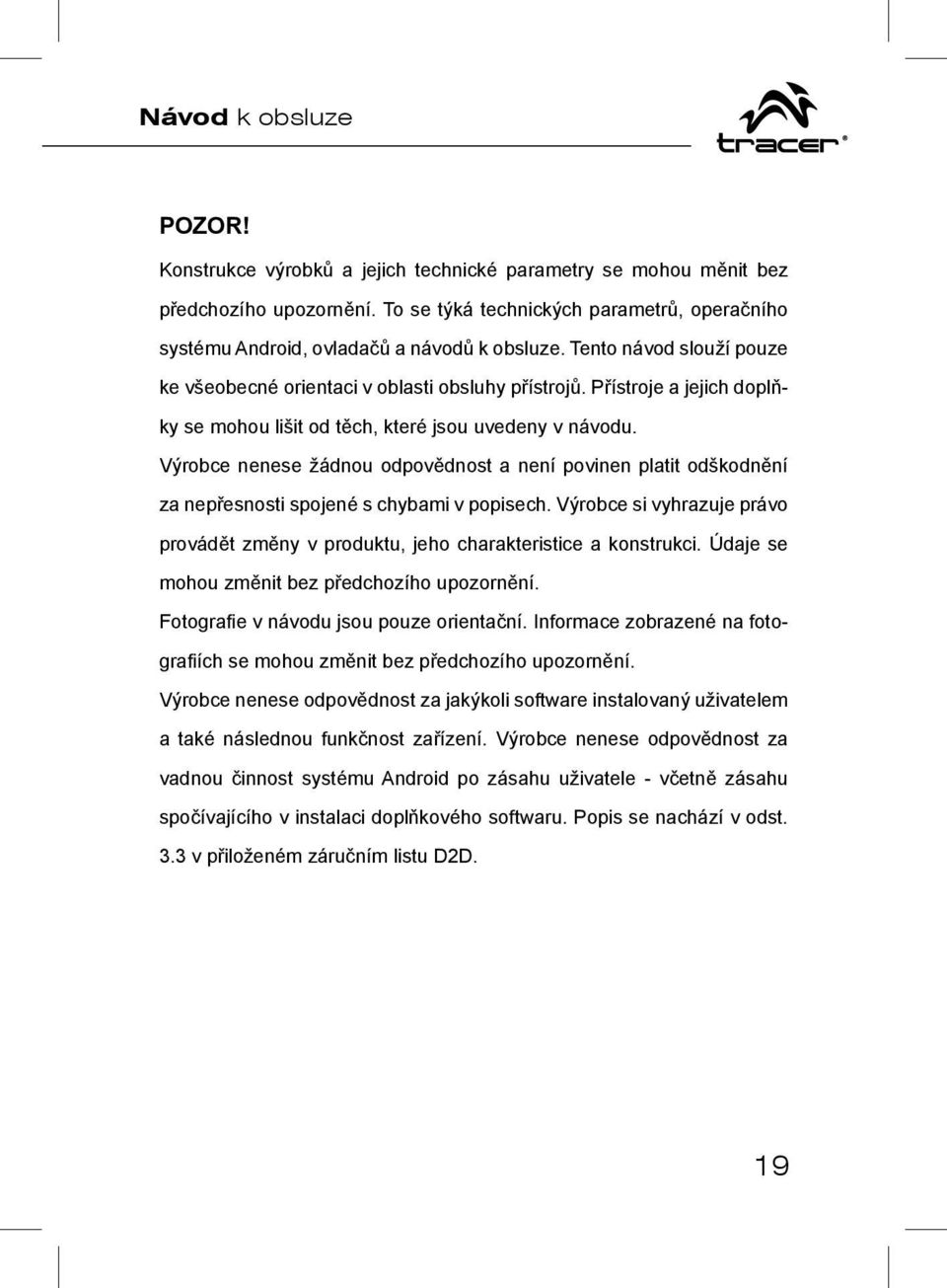 Návod k obsluze

tracer®

POZOR!

Konstrukce výrobků a jejich technické parametry se mohou měnit bez předchozího upozornění. To se týká technických parametrů, operačního systému Android, ovladačů a návodů k obsluze. Tento návod slouží pouze ke všeobecné orientaci v oblasti obsluhy přístrojů. Přístroje a jejich doplňky se mohou lišit od těch, které jsou uvedeny v návodu.

Výrobce nenese žádnou odpovědnost a není povinen platit odškodnění za nepřesnosti spojené s chybami v popisech. Výrobce si vyhrazuje právo provádět změny v produktu, jeho charakteristice a konstrukci. Údaje se mohou změnit bez předchozího upozornění.

Fotografie v návodu jsou pouze orientační. Informace zobrazené na fotografiích se mohou změnit bez předchozího upozornění.

Výrobce nenese odpovědnost za jakýkoli software instalovaný uživatelem a také následnou funkčnost zařízení. Výrobce nenese odpovědnost za vadnou činnost systému Android po zásahu uživatele - včetně zásahu spočívajícího v instalaci doplňkového softwaru. Popis se nachází v odst. 3.3 v přiloženém záručním listu D2D.

19